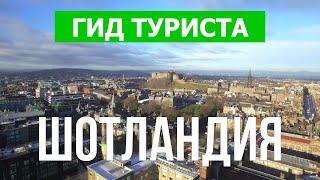 ГИД ТУРИСТА

ШОТЛАНДИЯ